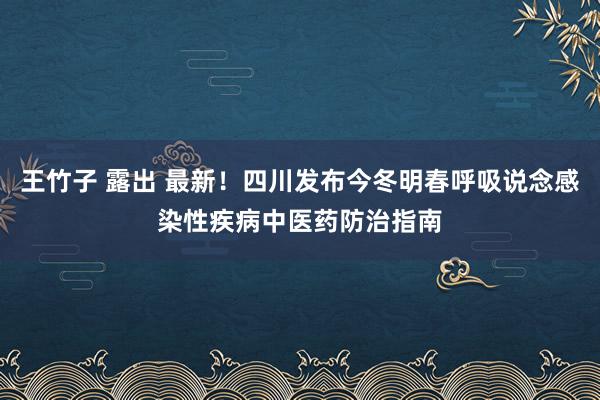 王竹子 露出 最新！四川发布今冬明春呼吸说念感染性疾病中医药防治指南